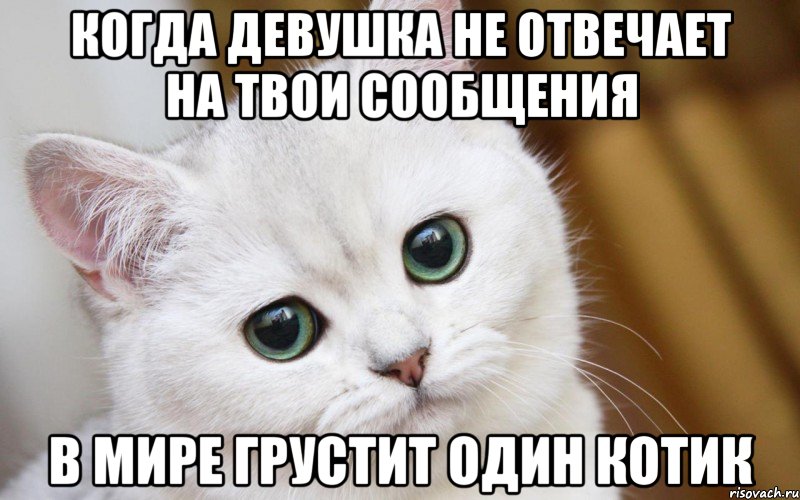 КОГДА ДЕВУШКА НЕ ОТВЕЧАЕТ НА ТВОИ СООБЩЕНИЯ

В МИРЕ ГРУСТИТ ОДИН КОТИК

risovach.ru